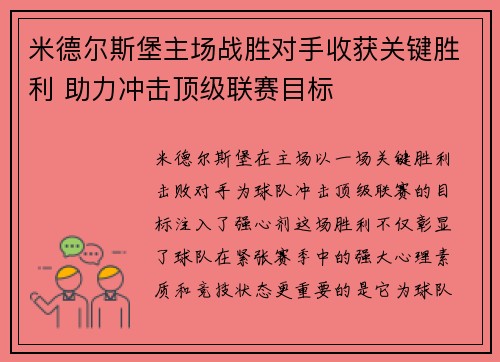 米德尔斯堡主场战胜对手收获关键胜利 助力冲击顶级联赛目标

米德尔斯堡在主场以一场关键胜利击败对手为球队冲击顶级联赛的目标注入了强心剂这场胜利不仅彰显了球队在紧张赛季中的强大心理素质和竞技状态更重要的是它为球队